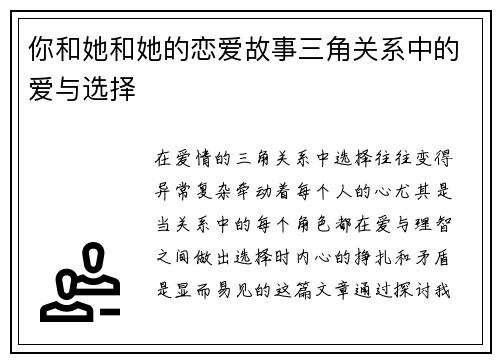 你和她和她的恋爱故事三角关系中的爱与选择

在爱情的三角关系中选择往往变得异常复杂牵动着每个人的心尤其是当关系中的每个角色都在爱与理智之间做出选择时内心的挣扎和矛盾是显而易见的这篇文章通过探讨我